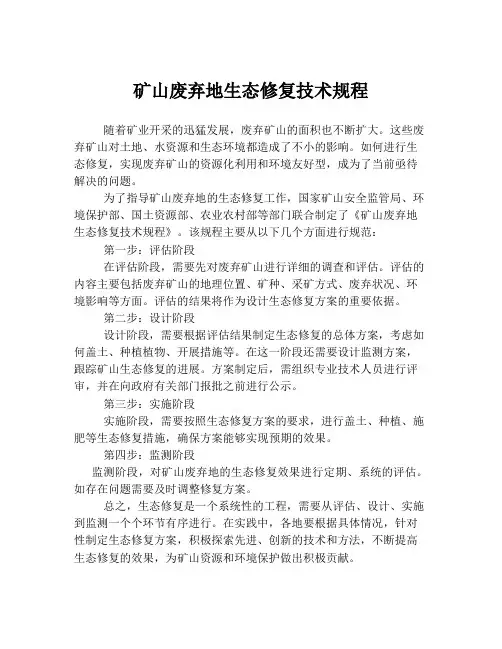 矿山废弃地生态修复技术规程

随着矿业开采的迅猛发展，废弃矿山的面积也不断扩大。这些废弃矿山对土地、水资源和生态环境都造成了不小的影响。如何进行生态修复，实现废弃矿山的资源化利用和环境友好型，成为了当前亟待解决的问题。

为了指导矿山废弃地的生态修复工作，国家矿山安全监管局、环境保护部、国土资源部、农业农村部等部门联合制定了《矿山废弃地生态修复技术规程》。该规程主要从以下几个方面进行规范：

第一步：评估阶段

在评估阶段，需要先对废弃矿山进行详细的调查和评估。评估的内容主要包括废弃矿山的地理位置、矿种、采矿方式、废弃状况、环境影响等方面。评估的结果将作为设计生态修复方案的重要依据。

第二步：设计阶段

设计阶段，需要根据评估结果制定生态修复的总体方案，考虑如何盖土、种植植物、开展措施等。在这一阶段还需要设计监测方案，跟踪矿山生态修复的进展。方案制定后，需组织专业技术人员进行评审，并在向政府有关部门报批之前进行公示。

第三步：实施阶段

实施阶段，需要按照生态修复方案的要求，进行盖土、种植、施肥等生态修复措施，确保方案能够实现预期的效果。

第四步：监测阶段

监测阶段，对矿山废弃地的生态修复效果进行定期、系统的评估。如存在问题需要及时调整修复方案。

总之，生态修复是一个系统性的工程，需要从评估、设计、实施到监测一个个环节有序进行。在实践中，各地要根据具体情况，针对性制定生态修复方案，积极探索先进、创新的技术和方法，不断提高生态修复的效果，为矿山资源和环境保护做出积极贡献。